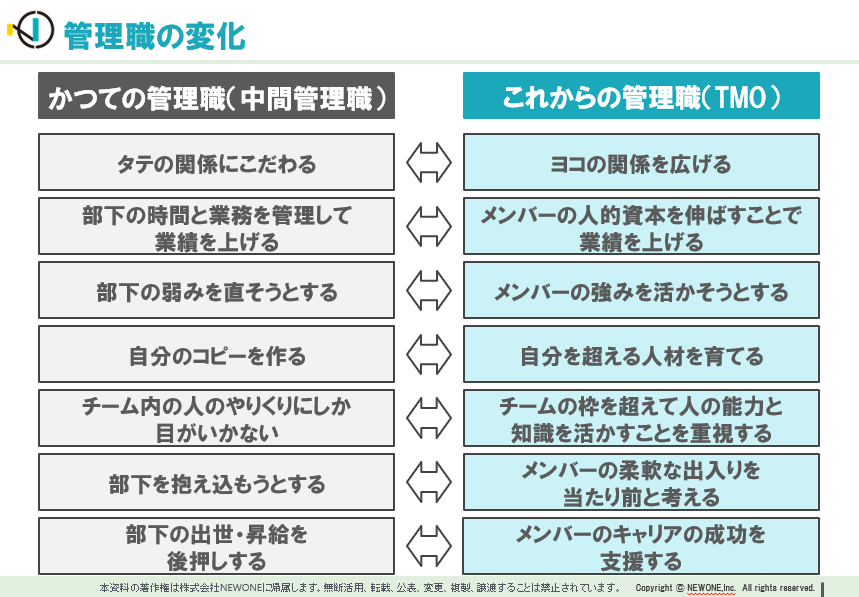 管理職の変化

| かつての管理職（中間管理職） | | これからの管理職（TMO） |
|---|---|---|
| タテの関係にこだわる | ⇔ | ヨコの関係を広げる |
| 部下の時間と業務を管理して業績を上げる | ⇔ | メンバーの人的資本を伸ばすことで業績を上げる |
| 部下の弱みを直そうとする | ⇔ | メンバーの強みを活かそうとする |
| 自分のコピーを作る | ⇔ | 自分を超える人材を育てる |
| チーム内の人のやりくりにしか目がいかない | ⇔ | チームの枠を超えて人の能力と知識を活かすことを重視する |
| 部下を抱え込もうとする | ⇔ | メンバーの柔軟な出入りを当たり前と考える |
| 部下の出世・昇給を後押しする | ⇔ | メンバーのキャリアの成功を支援する |

本資料の著作権は株式会社NEWONEに帰属します。無断活用、転載、公表、変更、複製、譲渡することは禁止されています。 Copyright © NEWONE,Inc. All rights reserved.